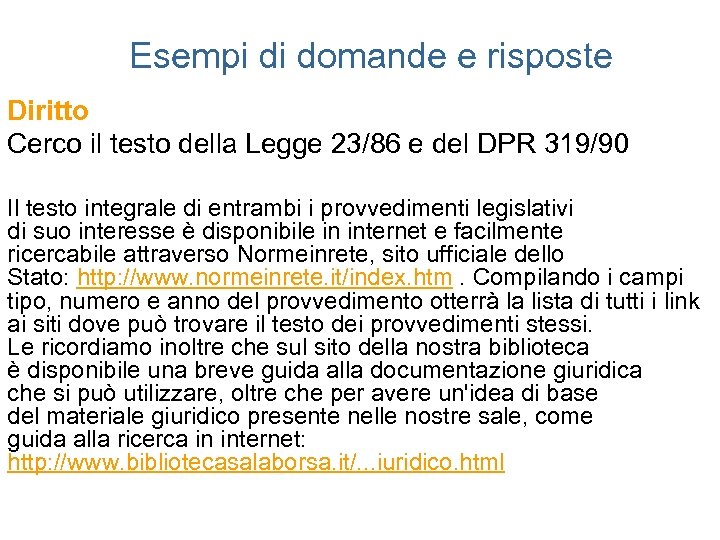 Esempi di domande e risposte

Diritto

Cerco il testo della Legge 23/86 e del DPR 319/90

Il testo integrale di entrambi i provvedimenti legislativi di suo interesse è disponibile in internet e facilmente ricercabile attraverso Normeinrete, sito ufficiale dello Stato: http://www.normeinrete.it/index.htm . Compilando i campi tipo, numero e anno del provvedimento otterrà la lista di tutti i link ai siti dove può trovare il testo dei provvedimenti stessi.
Le ricordiamo inoltre che sul sito della nostra biblioteca è disponibile una breve guida alla documentazione giuridica che si può utilizzare, oltre che per avere un'idea di base del materiale giuridico presente nelle nostre sale, come guida alla ricerca in internet:
http://www.bibliotecasalaborsa.it/...iuridico.html